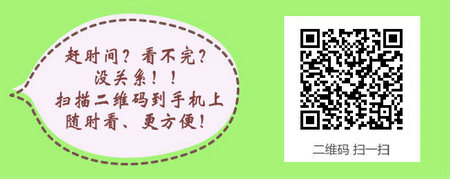 赶时间？看不完？
没关系！！
扫描二维码到手机上
随时看、更方便！

二维码 扫一扫